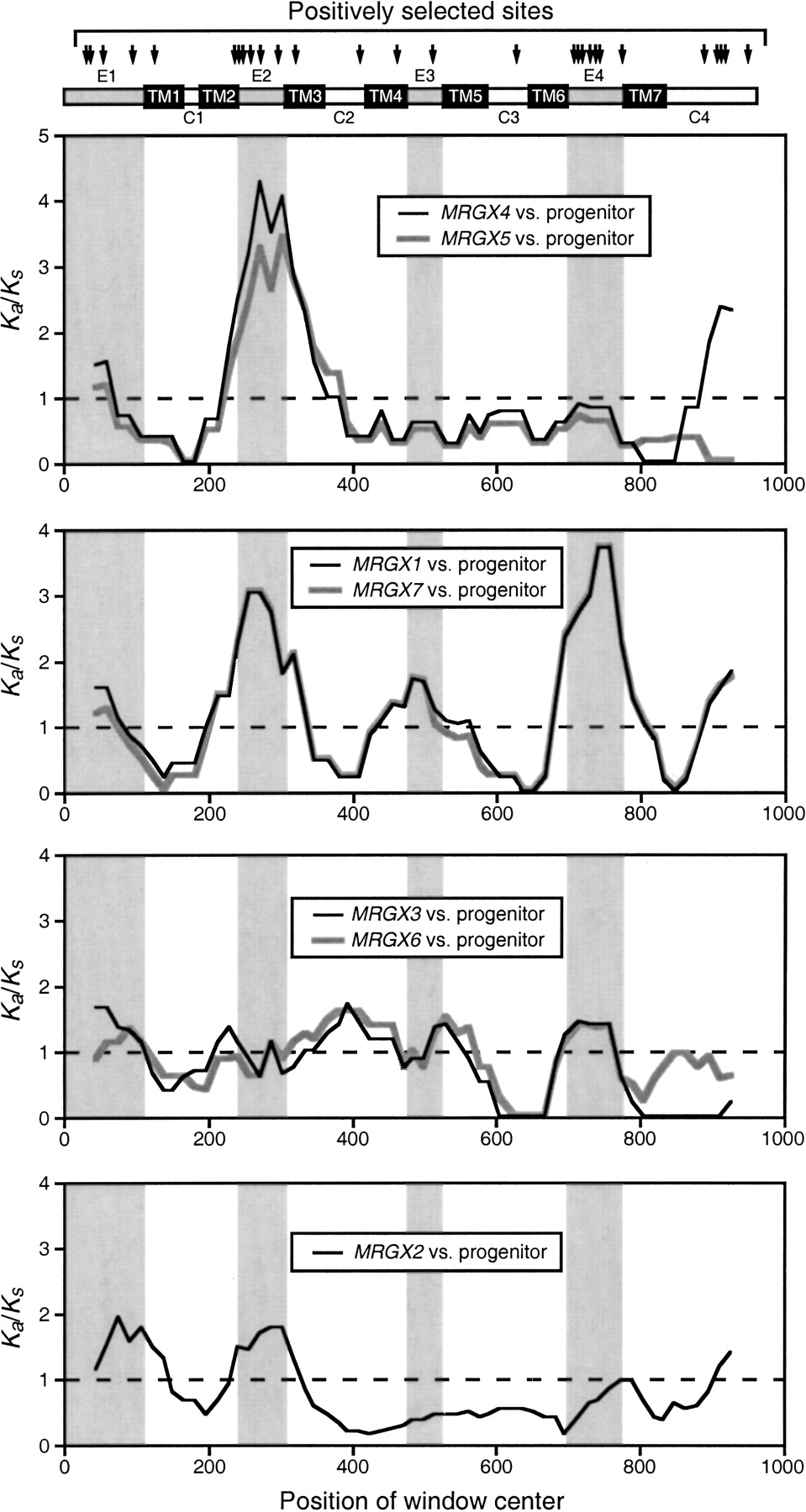 Positively selected sites

E1 E2 E3 E4

TM1 TM2 TM3 TM4 TM5 TM6 TM7

C1 C2 C3 C4

$K_a/K_s$

5
4
3
2
1
0

MRGX4 vs. progenitor
MRGX5 vs. progenitor

0 200 400 600 800 1000

$K_a/K_s$

4
3
2
1
0

MRGX1 vs. progenitor
MRGX7 vs. progenitor

0 200 400 600 800 1000

$K_a/K_s$

4
3
2
1
0

MRGX3 vs. progenitor
MRGX6 vs. progenitor

0 200 400 600 800 1000

$K_a/K_s$

4
3
2
1
0

MRGX2 vs. progenitor

0 200 400 600 800 1000

Position of window center